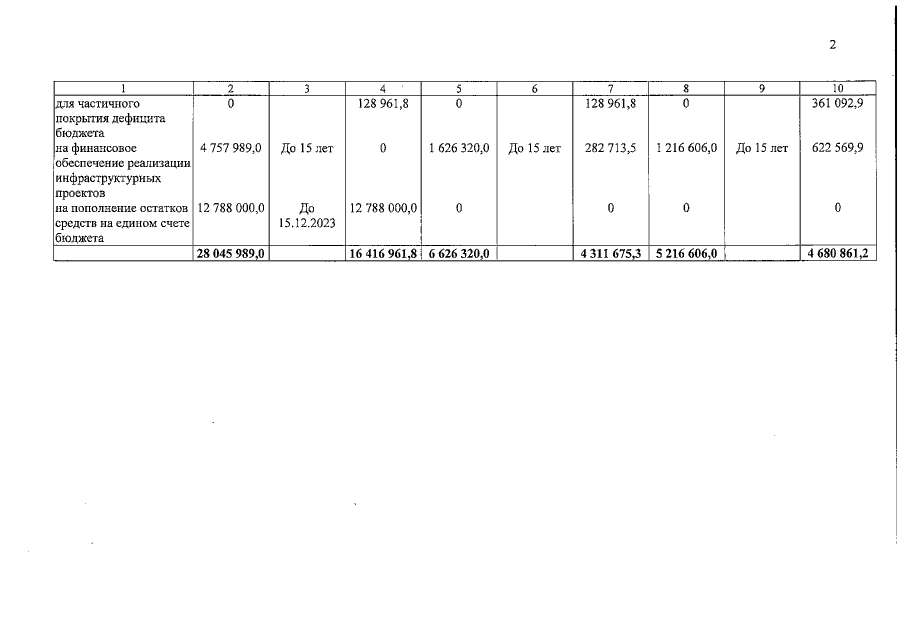 2

| 1 | 2 | 3 | 4 | 5 | 6 | 7 | 8 | 9 | 10 |
|---|---|---|---|---|---|---|---|---|---|
| для частичного покрытия дефицита бюджета | 0 | | 128 961,8 | 0 | | 128 961,8 | 0 | | 361 092,9 |
| на финансовое обеспечение реализации инфраструктурных проектов | 4 757 989,0 | До 15 лет | 0 | 1 626 320,0 | До 15 лет | 282 713,5 | 1 216 606,0 | До 15 лет | 622 569,9 |
| на пополнение остатков средств на едином счете бюджета | 12 788 000,0 | До 15.12.2023 | 12 788 000,0 | 0 | | 0 | 0 | | 0 |
| | 28 045 989,0 | | 16 416 961,8 | 6 626 320,0 | | 4 311 675,3 | 5 216 606,0 | | 4 680 861,2 |